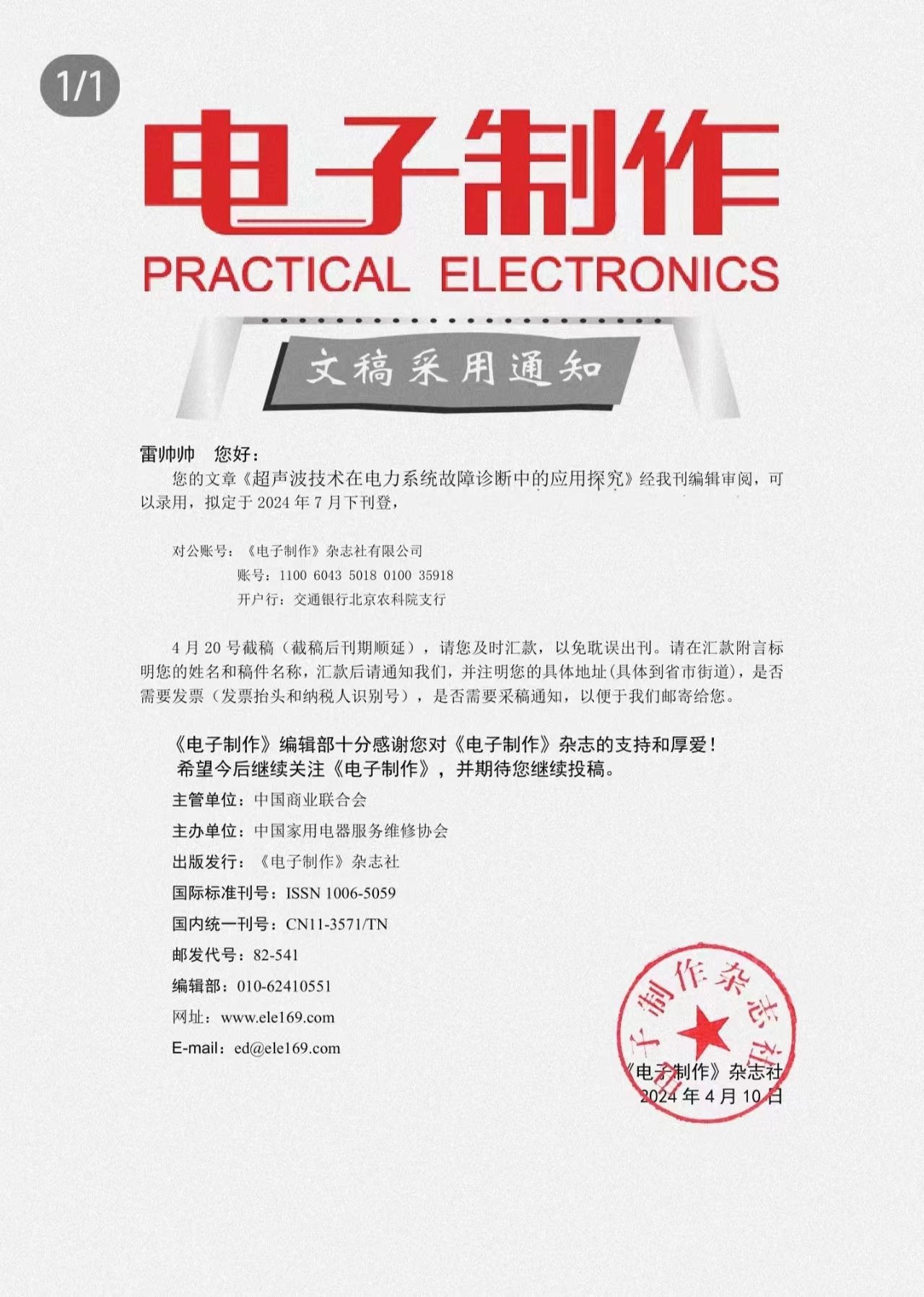 1/1

电子制作
PRACTICAL ELECTRONICS

文稿采用通知

雷帅帅　您好：

您的文章《超声波技术在电力系统故障诊断中的应用探究》经我刊编辑审阅，可以录用，拟定于 2024 年 7 月下刊登，

对公账号：《电子制作》杂志社有限公司
账号：1100 6043 5018 0100 35918
开户行：交通银行北京农科院支行

4 月 20 号截稿（截稿后刊期顺延），请您及时汇款，以免耽误出刊。请在汇款附言标明您的姓名和稿件名称，汇款后请通知我们，并注明您的具体地址(具体到省市街道)，是否需要发票（发票抬头和纳税人识别号），是否需要采稿通知，以便于我们邮寄给您。

《电子制作》编辑部十分感谢您对《电子制作》杂志的支持和厚爱！
希望今后继续关注《电子制作》，并期待您继续投稿。

主管单位：中国商业联合会
主办单位：中国家用电器服务维修协会
出版发行：《电子制作》杂志社
国际标准刊号：ISSN 1006-5059
国内统一刊号：CN11-3571/TN
邮发代号：82-541
编辑部：010-62410551
网址：www.ele169.com
E-mail：ed@ele169.com

电子制作杂志社

《电子制作》杂志社
2024 年 4 月 10 日